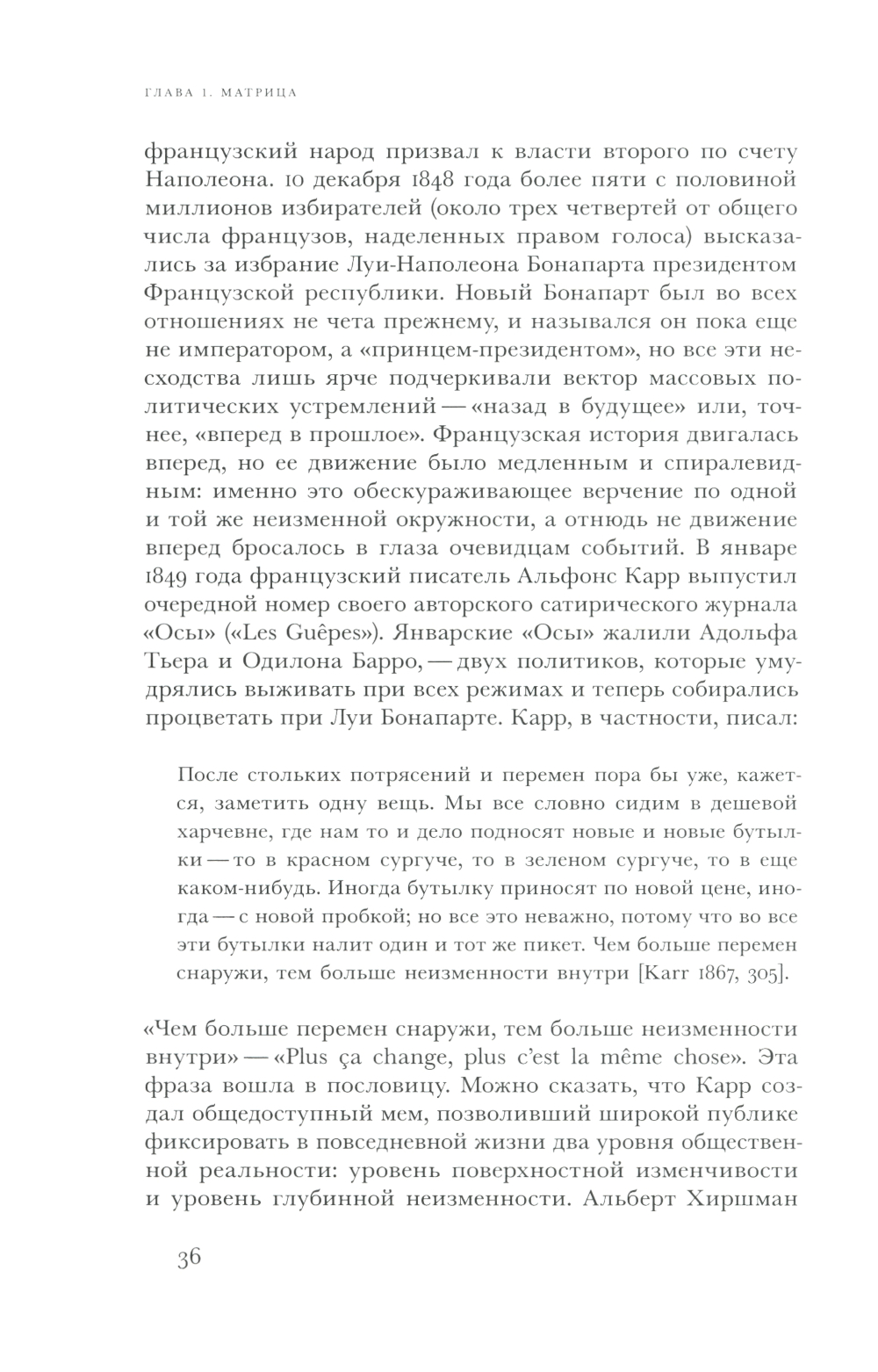 ГЛАВА 1. МАТРИЦА

французский народ призвал к власти второго по счету Наполеона. 10 декабря 1848 года более пяти с половиной миллионов избирателей (около трех четвертей от общего числа французов, наделенных правом голоса) высказались за избрание Луи-Наполеона Бонапарта президентом Французской республики. Новый Бонапарт был во всех отношениях не чета прежнему, и назывался он пока еще не императором, а «принцем-президентом», но все эти несходства лишь ярче подчеркивали вектор массовых политических устремлений — «назад в будущее» или, точнее, «вперед в прошлое». Французская история двигалась вперед, но ее движение было медленным и спиралевидным: именно это обескураживающее верчение по одной и той же неизменной окружности, а отнюдь не движение вперед бросалось в глаза очевидцам событий. В январе 1849 года французский писатель Альфонс Карр выпустил очередной номер своего авторского сатирического журнала «Осы» («Les Guêpes»). Январские «Осы» жалили Адольфа Тьера и Одилона Барро, — двух политиков, которые умудрялись выживать при всех режимах и теперь собирались процветать при Луи Бонапарте. Карр, в частности, писал:

После стольких потрясений и перемен пора бы уже, кажется, заметить одну вещь. Мы все словно сидим в дешевой харчевне, где нам то и дело подносят новые и новые бутылки — то в красном сургуче, то в зеленом сургуче, то в еще каком-нибудь. Иногда бутылку приносят по новой цене, иногда — с новой пробкой; но все это неважно, потому что во все эти бутылки налит один и тот же пикет. Чем больше перемен снаружи, тем больше неизменности внутри [Karr 1867, 305].

«Чем больше перемен снаружи, тем больше неизменности внутри» — «Plus ça change, plus c'est la même chose». Эта фраза вошла в пословицу. Можно сказать, что Карр создал общедоступный мем, позволивший широкой публике фиксировать в повседневной жизни два уровня общественной реальности: уровень поверхностной изменчивости и уровень глубинной неизменности. Альберт Хиршман

36